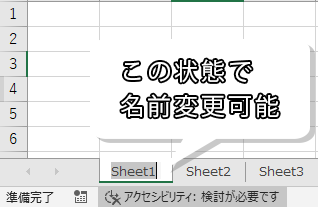 1
2
3
4
5
6

この状態で
名前変更可能

Sheet1 Sheet2 Sheet3

準備完了 アクセシビリティ: 検討が必要です